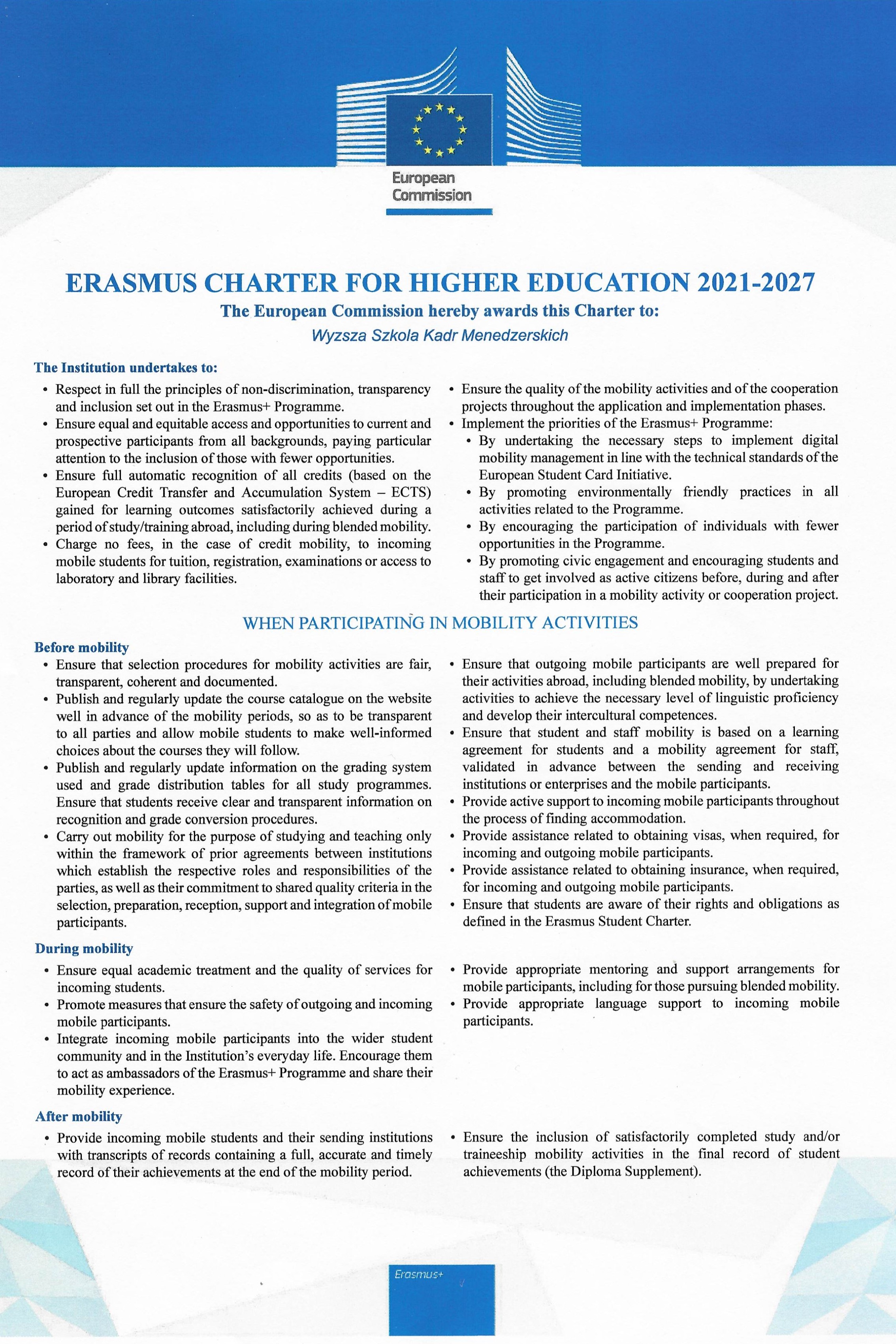 European Commission

ERASMUS CHARTER FOR HIGHER EDUCATION 2021-2027

The European Commission hereby awards this Charter to:

Wyzsza Szkola Kadr Menedzerskich

The Institution undertakes to:

• Respect in full the principles of non-discrimination, transparency and inclusion set out in the Erasmus+ Programme.
• Ensure equal and equitable access and opportunities to current and prospective participants from all backgrounds, paying particular attention to the inclusion of those with fewer opportunities.
• Ensure full automatic recognition of all credits (based on the European Credit Transfer and Accumulation System – ECTS) gained for learning outcomes satisfactorily achieved during a period of study/training abroad, including during blended mobility.
• Charge no fees, in the case of credit mobility, to incoming mobile students for tuition, registration, examinations or access to laboratory and library facilities.

• Ensure the quality of the mobility activities and of the cooperation projects throughout the application and implementation phases.
• Implement the priorities of the Erasmus+ Programme:
• By undertaking the necessary steps to implement digital mobility management in line with the technical standards of the European Student Card Initiative.
• By promoting environmentally friendly practices in all activities related to the Programme.
• By encouraging the participation of individuals with fewer opportunities in the Programme.
• By promoting civic engagement and encouraging students and staff to get involved as active citizens before, during and after their participation in a mobility activity or cooperation project.

WHEN PARTICIPATING IN MOBILITY ACTIVITIES

Before mobility

• Ensure that selection procedures for mobility activities are fair, transparent, coherent and documented.
• Publish and regularly update the course catalogue on the website well in advance of the mobility periods, so as to be transparent to all parties and allow mobile students to make well-informed choices about the courses they will follow.
• Publish and regularly update information on the grading system used and grade distribution tables for all study programmes. Ensure that students receive clear and transparent information on recognition and grade conversion procedures.
• Carry out mobility for the purpose of studying and teaching only within the framework of prior agreements between institutions which establish the respective roles and responsibilities of the parties, as well as their commitment to shared quality criteria in the selection, preparation, reception, support and integration of mobile participants.

• Ensure that outgoing mobile participants are well prepared for their activities abroad, including blended mobility, by undertaking activities to achieve the necessary level of linguistic proficiency and develop their intercultural competences.
• Ensure that student and staff mobility is based on a learning agreement for students and a mobility agreement for staff, validated in advance between the sending and receiving institutions or enterprises and the mobile participants.
• Provide active support to incoming mobile participants throughout the process of finding accommodation.
• Provide assistance related to obtaining visas, when required, for incoming and outgoing mobile participants.
• Provide assistance related to obtaining insurance, when required, for incoming and outgoing mobile participants.
• Ensure that students are aware of their rights and obligations as defined in the Erasmus Student Charter.

During mobility

• Ensure equal academic treatment and the quality of services for incoming students.
• Promote measures that ensure the safety of outgoing and incoming mobile participants.
• Integrate incoming mobile participants into the wider student community and in the Institution's everyday life. Encourage them to act as ambassadors of the Erasmus+ Programme and share their mobility experience.

• Provide appropriate mentoring and support arrangements for mobile participants, including for those pursuing blended mobility.
• Provide appropriate language support to incoming mobile participants.

After mobility

• Provide incoming mobile students and their sending institutions with transcripts of records containing a full, accurate and timely record of their achievements at the end of the mobility period.

• Ensure the inclusion of satisfactorily completed study and/or traineeship mobility activities in the final record of student achievements (the Diploma Supplement).

Erasmus+